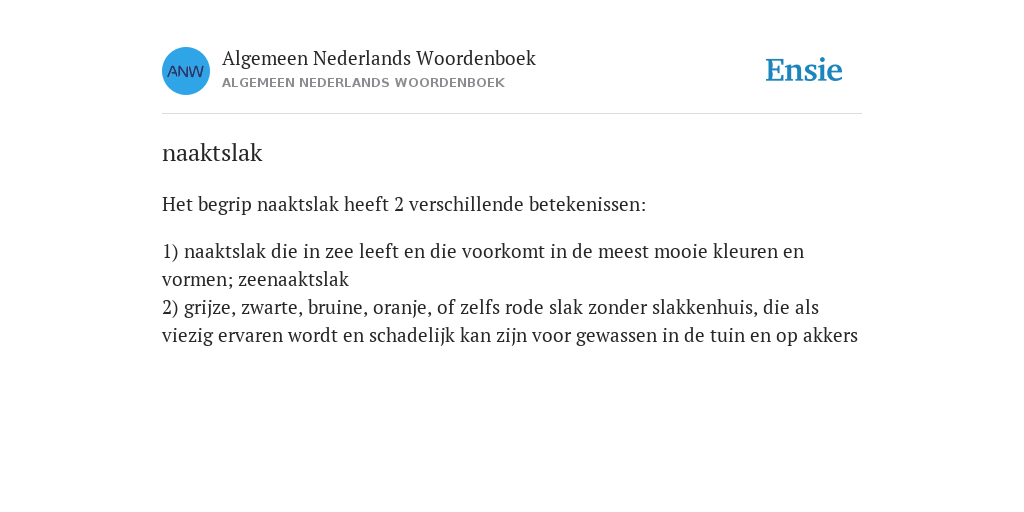 ANW

Algemeen Nederlands Woordenboek
ALGEMEEN NEDERLANDS WOORDENBOEK

Ensie

naaktslak

Het begrip naaktslak heeft 2 verschillende betekenissen:

1) naaktslak die in zee leeft en die voorkomt in de meest mooie kleuren en vormen; zeenaaktslak
2) grijze, zwarte, bruine, oranje, of zelfs rode slak zonder slakkenhuis, die als viezig ervaren wordt en schadelijk kan zijn voor gewassen in de tuin en op akkers